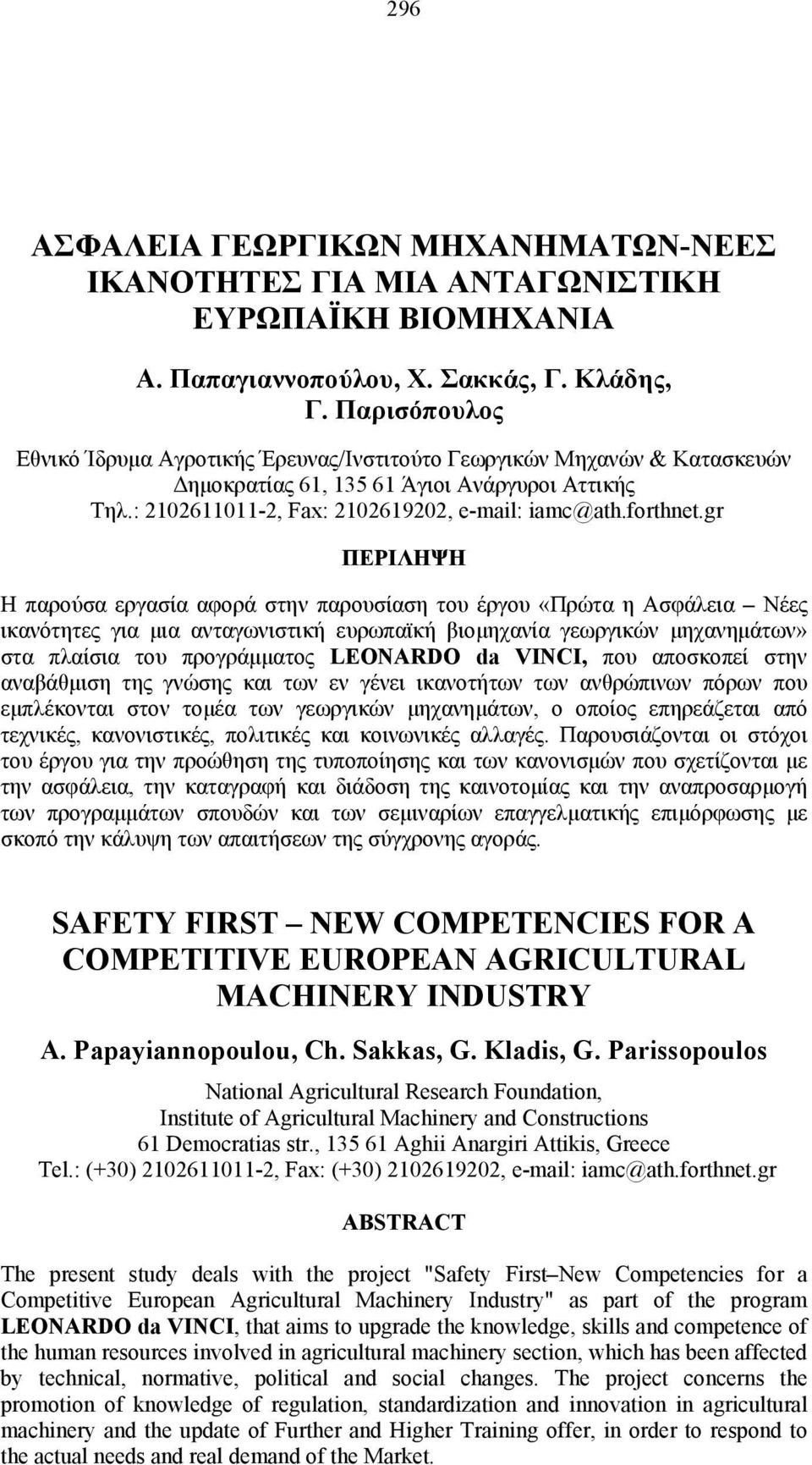 296

ΑΣΦΑΛΕΙΑ ΓΕΩΡΓΙΚΩΝ ΜΗΧΑΝΗΜΑΤΩΝ-ΝΕΕΣ ΙΚΑΝΟΤΗΤΕΣ ΓΙΑ ΜΙΑ ΑΝΤΑΓΩΝΙΣΤΙΚΗ ΕΥΡΩΠΑΪΚΗ ΒΙΟΜΗΧΑΝΙΑ

Α. Παπαγιαννοπούλου, Χ. Σακκάς, Γ. Κλάδης, Γ. Παρισόπουλος

Εθνικό Ίδρυμα Αγροτικής Έρευνας/Ινστιτούτο Γεωργικών Μηχανών & Κατασκευών
Δημοκρατίας 61, 135 61 Άγιοι Ανάργυροι Αττικής
Τηλ.: 2102611011-2, Fax: 2102619202, e-mail: iamc@ath.forthnet.gr

ΠΕΡΙΛΗΨΗ

Η παρούσα εργασία αφορά στην παρουσίαση του έργου «Πρώτα η Ασφάλεια – Νέες ικανότητες για μια ανταγωνιστική ευρωπαϊκή βιομηχανία γεωργικών μηχανημάτων» στα πλαίσια του προγράμματος LEONARDO da VINCI, που αποσκοπεί στην αναβάθμιση της γνώσης και των εν γένει ικανοτήτων των ανθρώπινων πόρων που εμπλέκονται στον τομέα των γεωργικών μηχανημάτων, ο οποίος επηρεάζεται από τεχνικές, κανονιστικές, πολιτικές και κοινωνικές αλλαγές. Παρουσιάζονται οι στόχοι του έργου για την προώθηση της τυποποίησης και των κανονισμών που σχετίζονται με την ασφάλεια, την καταγραφή και διάδοση της καινοτομίας και την αναπροσαρμογή των προγραμμάτων σπουδών και των σεμιναρίων επαγγελματικής επιμόρφωσης με σκοπό την κάλυψη των απαιτήσεων της σύγχρονης αγοράς.

SAFETY FIRST – NEW COMPETENCIES FOR A COMPETITIVE EUROPEAN AGRICULTURAL MACHINERY INDUSTRY

A. Papayiannopoulou, Ch. Sakkas, G. Kladis, G. Parissopoulos

National Agricultural Research Foundation,
Institute of Agricultural Machinery and Constructions
61 Democratias str., 135 61 Aghii Anargiri Attikis, Greece
Tel.: (+30) 2102611011-2, Fax: (+30) 2102619202, e-mail: iamc@ath.forthnet.gr

ABSTRACT

The present study deals with the project "Safety First–New Competencies for a Competitive European Agricultural Machinery Industry" as part of the program LEONARDO da VINCI, that aims to upgrade the knowledge, skills and competence of the human resources involved in agricultural machinery section, which has been affected by technical, normative, political and social changes. The project concerns the promotion of knowledge of regulation, standardization and innovation in agricultural machinery and the update of Further and Higher Training offer, in order to respond to the actual needs and real demand of the Market.